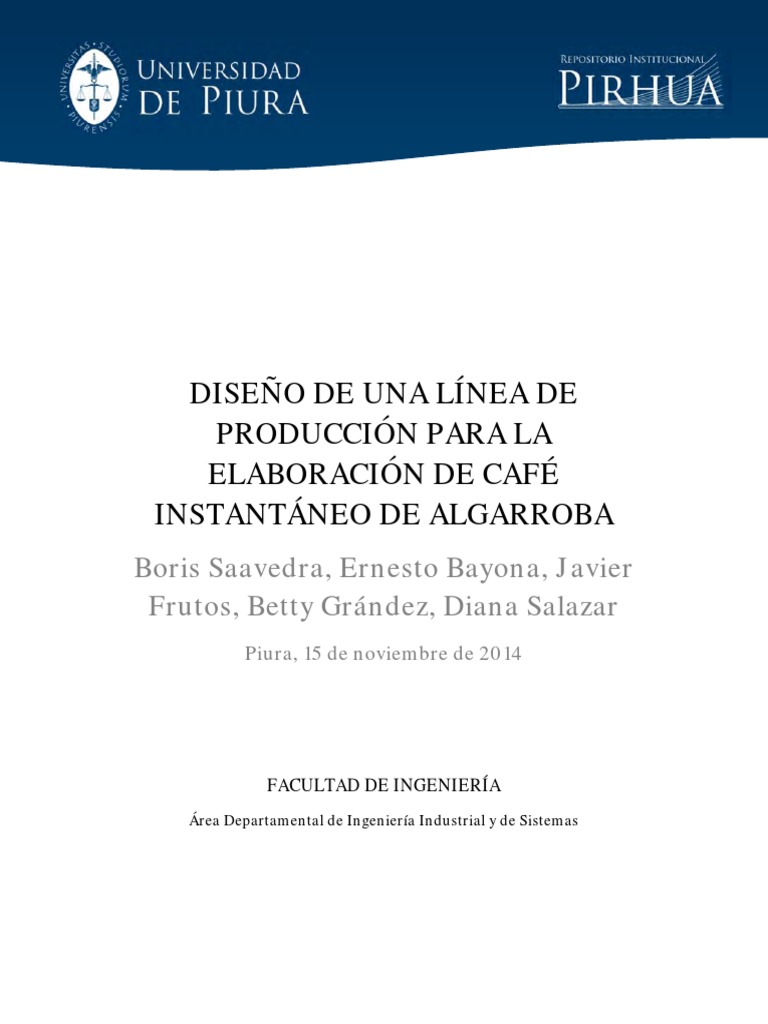 UNIVERSITAS STUDIORUM PIURENSIS

UNIVERSIDAD DE PIURA

REPOSITORIO INSTITUCIONAL PIRHUA

DISEÑO DE UNA LÍNEA DE PRODUCCIÓN PARA LA ELABORACIÓN DE CAFÉ INSTANTÁNEO DE ALGARROBA

Boris Saavedra, Ernesto Bayona, Javier Frutos, Betty Grández, Diana Salazar

Piura, 15 de noviembre de 2014

FACULTAD DE INGENIERÍA

Área Departamental de Ingeniería Industrial y de Sistemas